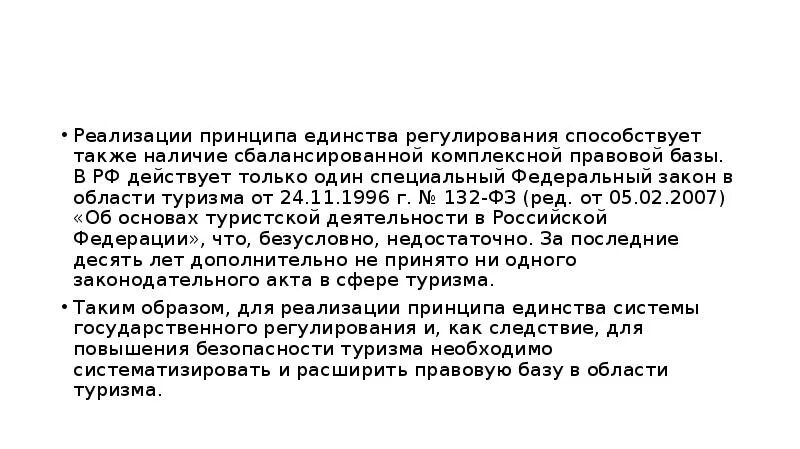 • Реализации принципа единства регулирования способствует также наличие сбалансированной комплексной правовой базы. В РФ действует только один специальный Федеральный закон в области туризма от 24.11.1996 г. № 132-ФЗ (ред. от 05.02.2007) «Об основах туристской деятельности в Российской Федерации», что, безусловно, недостаточно. За последние десять лет дополнительно не принято ни одного законодательного акта в сфере туризма.

• Таким образом, для реализации принципа единства системы государственного регулирования и, как следствие, для повышения безопасности туризма необходимо систематизировать и расширить правовую базу в области туризма.